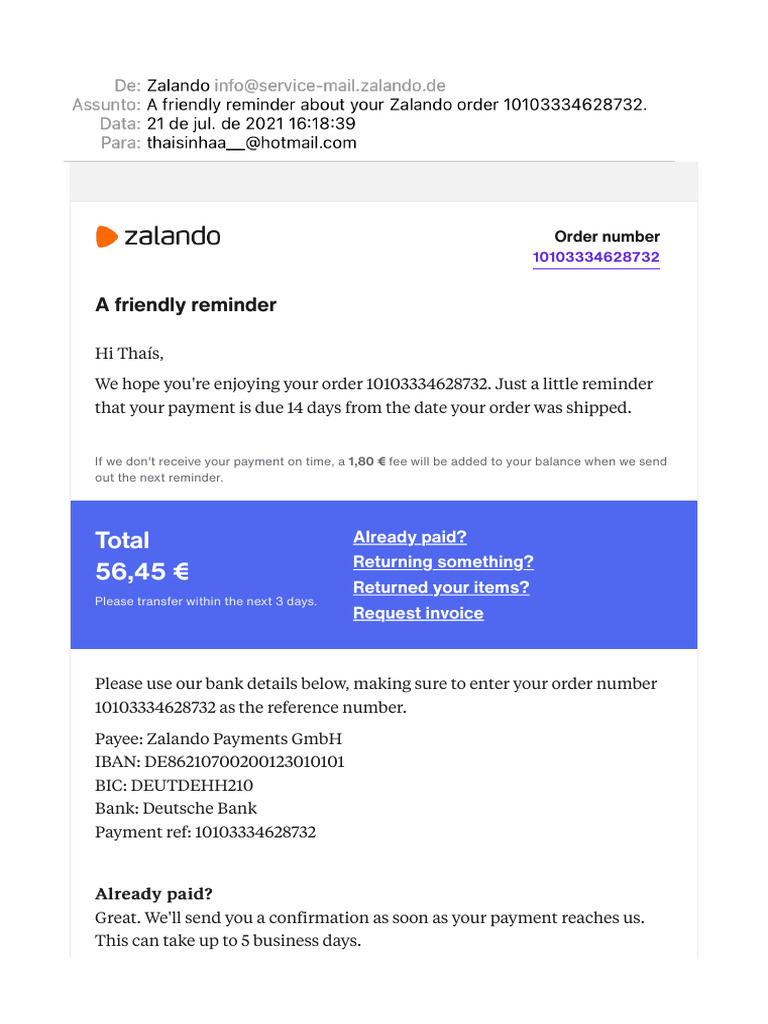 De: Zalando info@service-mail.zalando.de
Assunto: A friendly reminder about your Zalando order 10103334628732.
Data: 21 de jul. de 2021 16:18:39
Para: thaisinhaa__@hotmail.com

zalando

Order number
10103334628732

A friendly reminder

Hi Thaís,

We hope you're enjoying your order 10103334628732. Just a little reminder that your payment is due 14 days from the date your order was shipped.

If we don't receive your payment on time, a 1,80 € fee will be added to your balance when we send out the next reminder.

Total
56,45 €
Please transfer within the next 3 days.

Already paid?
Returning something?
Returned your items?
Request invoice

Please use our bank details below, making sure to enter your order number 10103334628732 as the reference number.

Payee: Zalando Payments GmbH
IBAN: DE86210700200123010101
BIC: DEUTDEHH210
Bank: Deutsche Bank
Payment ref: 10103334628732

Already paid?
Great. We'll send you a confirmation as soon as your payment reaches us. This can take up to 5 business days.